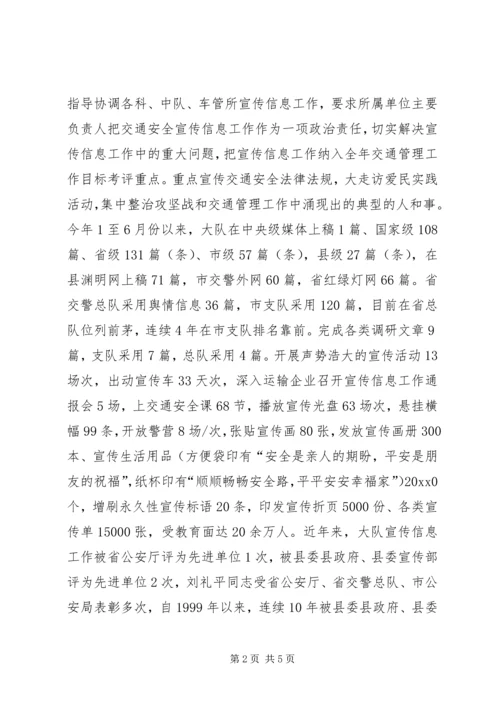 指导协调各科、中队、车管所宣传信息工作，要求所属单位主要负责人把交通安全宣传信息工作作为一项政治责任，切实解决宣传信息工作中的重大问题，把宣传信息工作纳入全年交通管理工作目标考评重点。重点宣传交通安全法律法规，大走访爱民实践活动，集中整治攻坚战和交通管理工作中涌现出的典型的人和事。今年1至6月份以来，大队在中央级媒体上稿1篇、国家级108篇、省级131篇（条）、市级57篇（条），县级27篇（条），在县渊明网上稿71篇，市交警外网60篇，省红绿灯网66篇。省交警总队采用舆情信息36篇，市支队采用120篇，目前在省总队位列前茅，连续4年在市支队排名靠前。完成各类调研文章9篇，支队采用7篇，总队采用4篇。开展声势浩大的宣传活动13场次，出动宣传车33天次，深入运输企业召开宣传信息工作通报会5场，上交通安全课68节，播放宣传光盘63场次，悬挂横幅99条，开放警营8场/次，张贴宣传画80张，发放宣传画册300本、宣传生活用品（方便袋印有“安全是亲人的期盼，平安是朋友的祝福”，纸杯印有“顺顺畅畅安全路，平平安安幸福家”）20xx0个，增刷永久性宣传标语20条，印发宣传折页5000份、各类宣传单15000张，受教育面达20余万人。近年来，大队宣传信息工作被省公安厅评为先进单位1次，被县委县政府、县委宣传部评为先进单位2次，刘礼平同志受省公安厅、省交警总队、市公安局表彰多次，自1999年以来，连续10年被县委县政府、县委

第2页 共5页